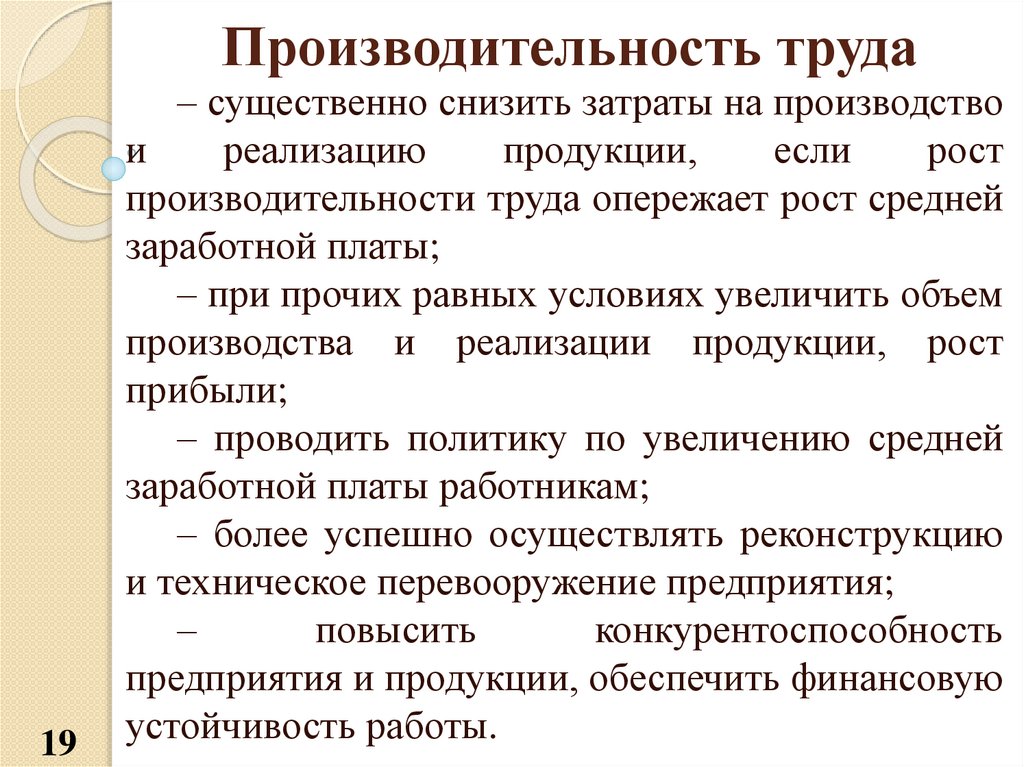 Производительность труда

– существенно снизить затраты на производство и реализацию продукции, если рост производительности труда опережает рост средней заработной платы;

– при прочих равных условиях увеличить объем производства и реализации продукции, рост прибыли;

– проводить политику по увеличению средней заработной платы работникам;

– более успешно осуществлять реконструкцию и техническое перевооружение предприятия;

– повысить конкурентоспособность предприятия и продукции, обеспечить финансовую устойчивость работы.

19